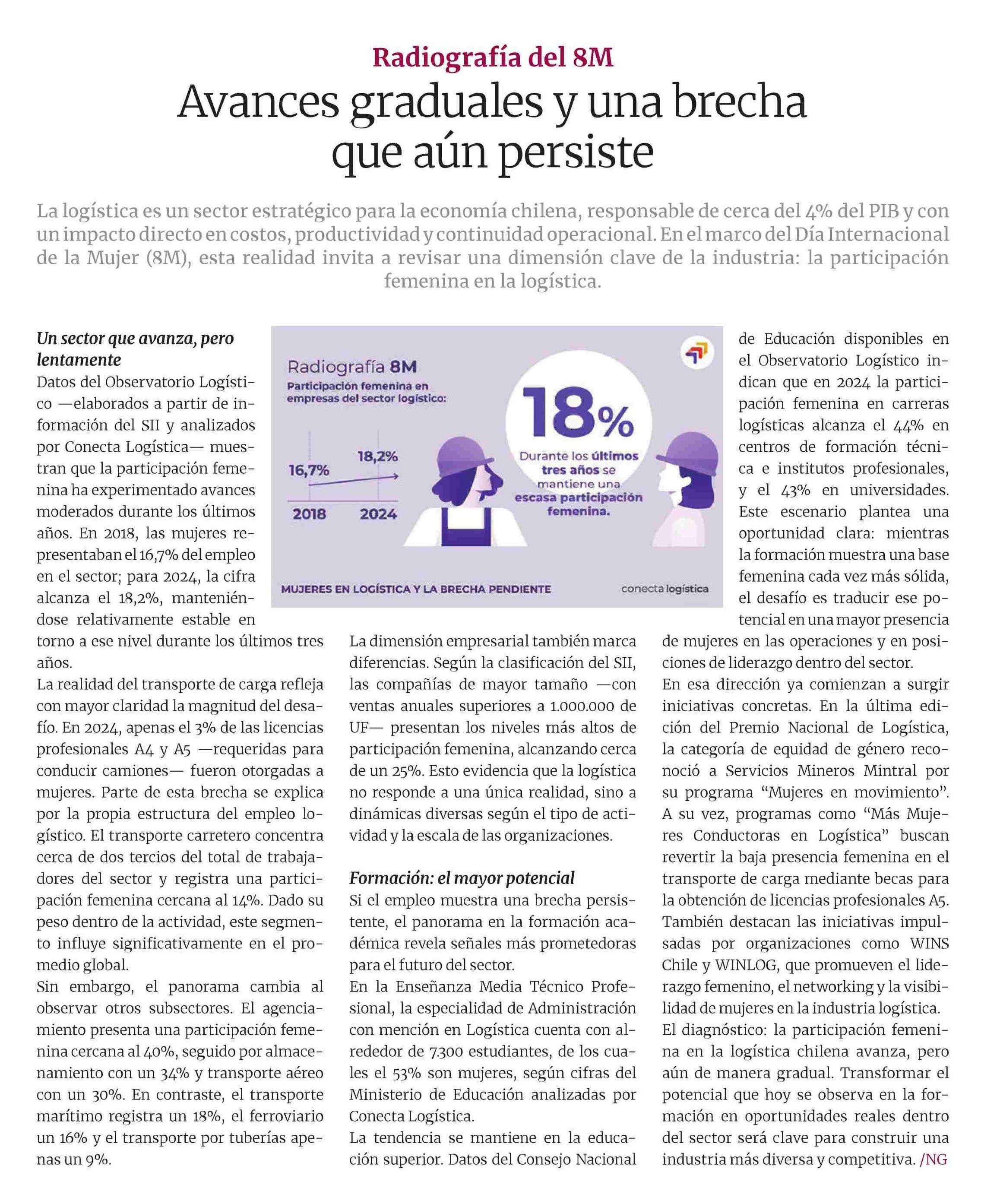 Radiografía del 8M

Avances graduales y una brecha que aún persiste

La logística es un sector estratégico para la economía chilena, responsable de cerca del 4% del PIB y con un impacto directo en costos, productividad y continuidad operacional. En el marco del Día Internacional de la Mujer (8M), esta realidad invita a revisar una dimensión clave de la industria: la participación femenina en la logística.

Un sector que avanza, pero lentamente
Datos del Observatorio Logístico —elaborados a partir de información del SII y analizados por Conecta Logística— muestran que la participación femenina ha experimentado avances moderados durante los últimos años. En 2018, las mujeres representaban el 16,7% del empleo en el sector; para 2024, la cifra alcanza el 18,2%, manteniéndose relativamente estable en torno a ese nivel durante los últimos tres años.
La realidad del transporte de carga refleja con mayor claridad la magnitud del desafío. En 2024, apenas el 3% de las licencias profesionales A4 y A5 —requeridas para conducir camiones— fueron otorgadas a mujeres. Parte de esta brecha se explica por la propia estructura del empleo logístico. El transporte carretero concentra cerca de dos tercios del total de trabajadores del sector y registra una participación femenina cercana al 14%. Dado su peso dentro de la actividad, este segmento influye significativamente en el promedio global.
Sin embargo, el panorama cambia al observar otros subsectores. El agenciamiento presenta una participación femenina cercana al 40%, seguido por almacenamiento con un 34% y transporte aéreo con un 30%. En contraste, el transporte marítimo registra un 18%, el ferroviario un 16% y el transporte por tuberías apenas un 9%.

Radiografía 8M
Participación femenina en empresas del sector logístico:
16,7%
18,2%
2018
2024
18%
Durante los últimos tres años se mantiene una escasa participación femenina.
MUJERES EN LOGÍSTICA Y LA BRECHA PENDIENTE
conecta logística

La dimensión empresarial también marca diferencias. Según la clasificación del SII, las compañías de mayor tamaño —con ventas anuales superiores a 1.000.000 de UF— presentan los niveles más altos de participación femenina, alcanzando cerca de un 25%. Esto evidencia que la logística no responde a una única realidad, sino a dinámicas diversas según el tipo de actividad y la escala de las organizaciones.

Formación: el mayor potencial
Si el empleo muestra una brecha persistente, el panorama en la formación académica revela señales más prometedoras para el futuro del sector.
En la Enseñanza Media Técnico Profesional, la especialidad de Administración con mención en Logística cuenta con alrededor de 7.300 estudiantes, de los cuales el 53% son mujeres, según cifras del Ministerio de Educación analizadas por Conecta Logística.
La tendencia se mantiene en la educación superior. Datos del Consejo Nacional de Educación disponibles en el Observatorio Logístico indican que en 2024 la participación femenina en carreras logísticas alcanza el 44% en centros de formación técnica e institutos profesionales, y el 43% en universidades. Este escenario plantea una oportunidad clara: mientras la formación muestra una base femenina cada vez más sólida, el desafío es traducir ese potencial en una mayor presencia de mujeres en las operaciones y en posiciones de liderazgo dentro del sector.
En esa dirección ya comienzan a surgir iniciativas concretas. En la última edición del Premio Nacional de Logística, la categoría de equidad de género reconoció a Servicios Mineros Mintral por su programa “Mujeres en movimiento”. A su vez, programas como “Más Mujeres Conductoras en Logística” buscan revertir la baja presencia femenina en el transporte de carga mediante becas para la obtención de licencias profesionales A5. También destacan las iniciativas impulsadas por organizaciones como WINS Chile y WINLOG, que promueven el liderazgo femenino, el networking y la visibilidad de mujeres en la industria logística.
El diagnóstico: la participación femenina en la logística chilena avanza, pero aún de manera gradual. Transformar el potencial que hoy se observa en la formación en oportunidades reales dentro del sector será clave para construir una industria más diversa y competitiva. /NG